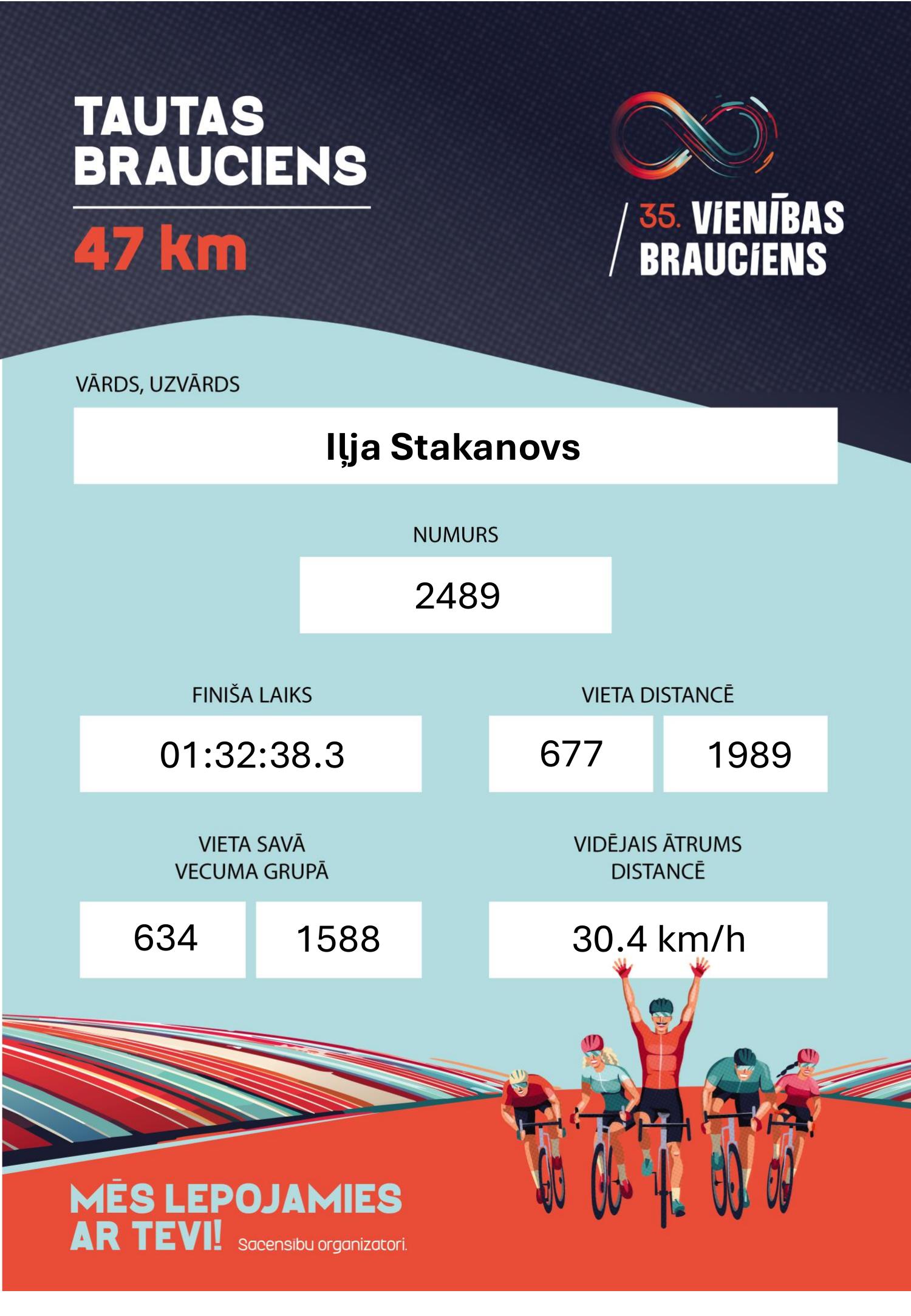 TAUTAS BRAUCIENS

47 km

35. VIENĪBAS BRAUCIENS

VĀRDS, UZVĀRDS

Iļja Stakanovs

NUMURS

2489

FINIŠA LAIKS

01:32:38.3

VIETA DISTANCĒ

677

1989

VIETA SAVĀ VECUMA GRUPĀ

634

1588

VIDĒJAIS ĀTRUMS DISTANCĒ

30.4 km/h

MĒS LEPOJAMIES AR TEVI!

Sacensību organizatori.